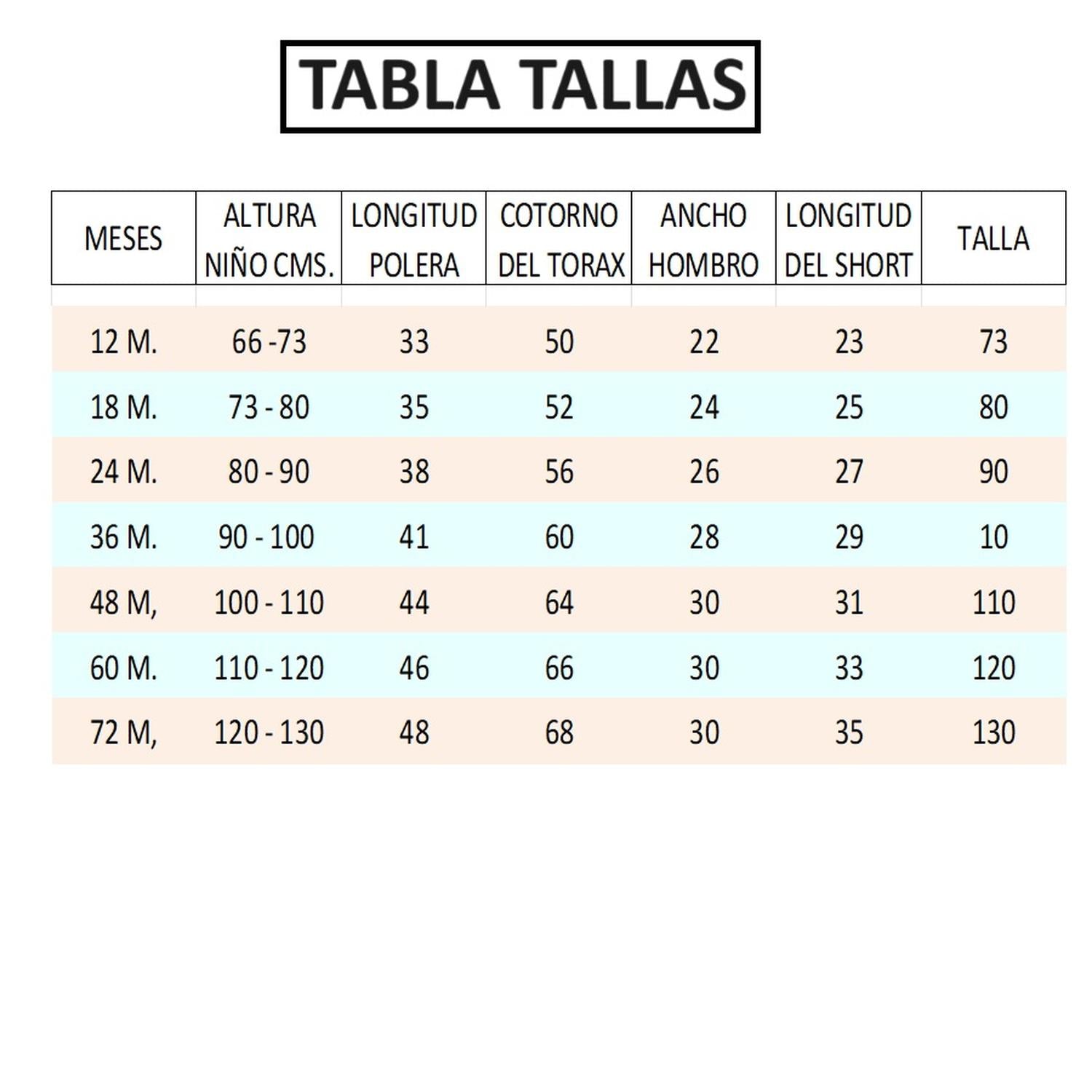 TABLA TALLAS

| MESES | ALTURA NIÑO CMS. | LONGITUD POLERA | COTORNO DEL TORAX | ANCHO HOMBRO | LONGITUD DEL SHORT | TALLA |
|---|---|---|---|---|---|---|
| 12 M. | 66 -73 | 33 | 50 | 22 | 23 | 73 |
| 18 M. | 73 - 80 | 35 | 52 | 24 | 25 | 80 |
| 24 M. | 80 - 90 | 38 | 56 | 26 | 27 | 90 |
| 36 M. | 90 - 100 | 41 | 60 | 28 | 29 | 10 |
| 48 M, | 100 - 110 | 44 | 64 | 30 | 31 | 110 |
| 60 M. | 110 - 120 | 46 | 66 | 30 | 33 | 120 |
| 72 M, | 120 - 130 | 48 | 68 | 30 | 35 | 130 |